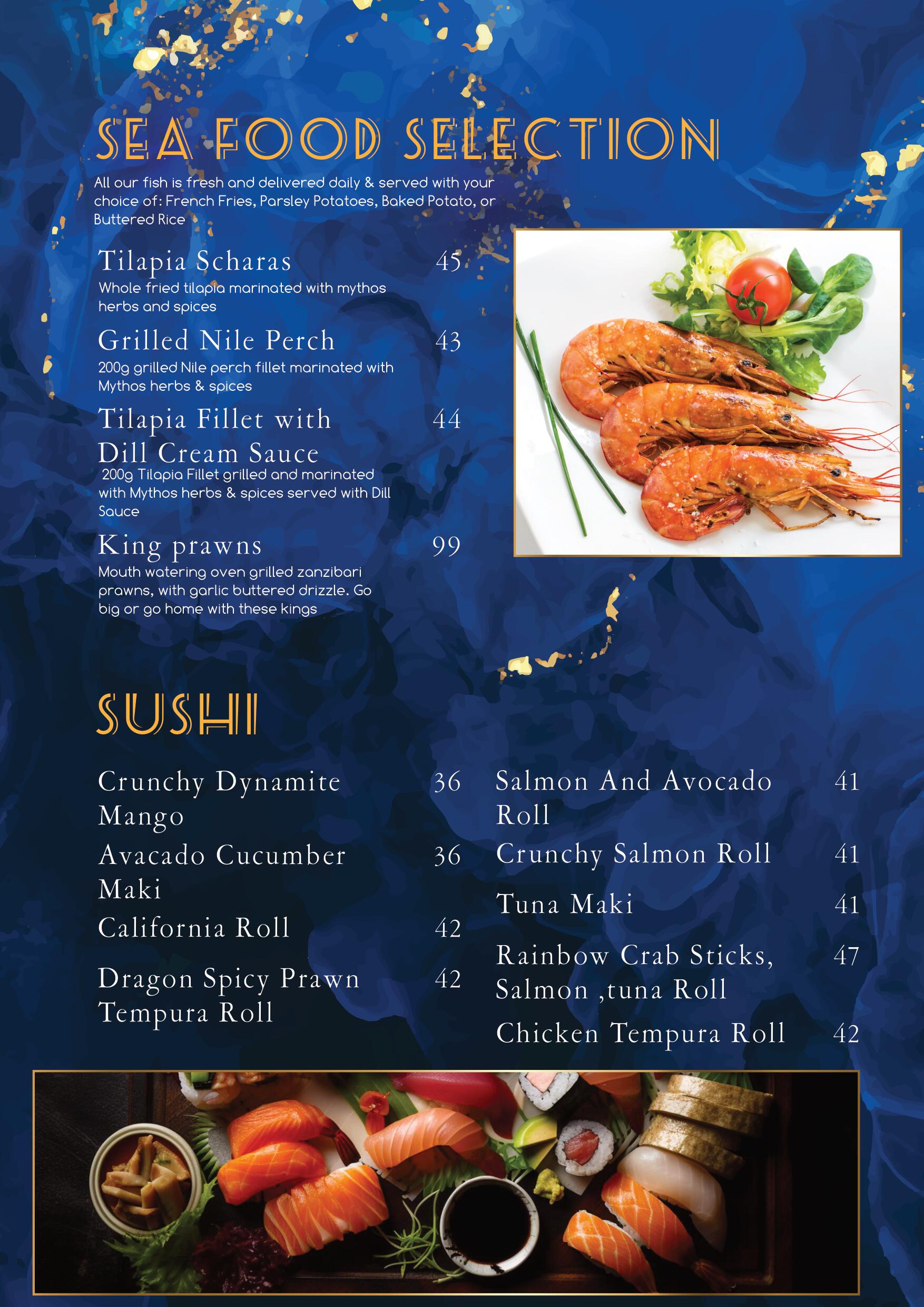 SEA FOOD SELECTION

All our fish is fresh and delivered daily & served with your choice of: French Fries, Parsley Potatoes, Baked Potato, or Buttered Rice

Tilapia Scharas 45
Whole fried tilapia marinated with mythos herbs and spices

Grilled Nile Perch 43
200g grilled Nile perch fillet marinated with Mythos herbs & spices

Tilapia Fillet with Dill Cream Sauce 44
200g Tilapia Fillet grilled and marinated with Mythos herbs & spices served with Dill Sauce

King prawns 99
Mouth watering oven grilled zanzibari prawns, with garlic buttered drizzle. Go big or go home with these kings

SUSHI

Crunchy Dynamite Mango 36

Avacado Cucumber Maki 36

California Roll 42

Dragon Spicy Prawn Tempura Roll 42

Salmon And Avocado Roll 41

Crunchy Salmon Roll 41

Tuna Maki 41

Rainbow Crab Sticks, Salmon ,tuna Roll 47

Chicken Tempura Roll 42